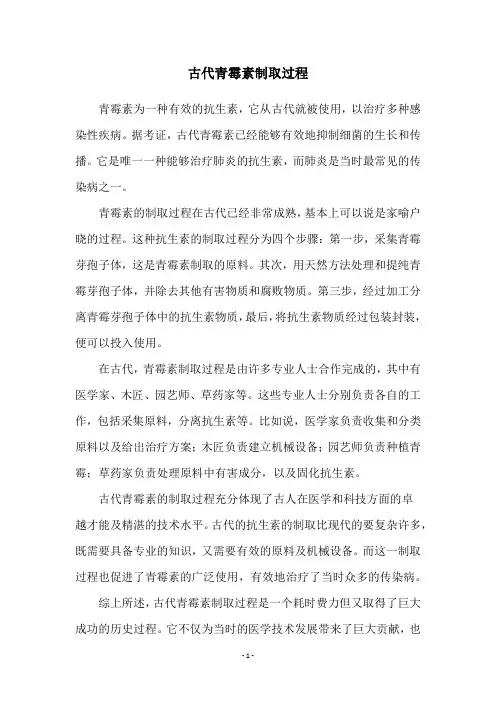 古代青霉素制取过程

青霉素为一种有效的抗生素，它从古代就被使用，以治疗多种感染性疾病。据考证，古代青霉素已经能够有效地抑制细菌的生长和传播。它是唯一一种能够治疗肺炎的抗生素，而肺炎是当时最常见的传染病之一。

青霉素的制取过程在古代已经非常成熟，基本上可以说是家喻户晓的过程。这种抗生素的制取过程分为四个步骤：第一步，采集青霉芽孢子体，这是青霉素制取的原料。其次，用天然方法处理和提纯青霉芽孢子体，并除去其他有害物质和腐败物质。第三步，经过加工分离青霉芽孢子体中的抗生素物质，最后，将抗生素物质经过包装封装，便可以投入使用。

在古代，青霉素制取过程是由许多专业人士合作完成的，其中有医学家、木匠、园艺师、草药家等。这些专业人士分别负责各自的工作，包括采集原料，分离抗生素等。比如说，医学家负责收集和分类原料以及给出治疗方案；木匠负责建立机械设备；园艺师负责种植青霉；草药家负责处理原料中有害成分，以及固化抗生素。

古代青霉素的制取过程充分体现了古人在医学和科技方面的卓越才能及精湛的技术水平。古代的抗生素的制取比现代的要复杂许多，既需要具备专业的知识，又需要有效的原料及机械设备。而这一制取过程也促进了青霉素的广泛使用，有效地治疗了当时众多的传染病。

综上所述，古代青霉素制取过程是一个耗时费力但又取得了巨大成功的历史过程。它不仅为当时的医学技术发展带来了巨大贡献，也

- 1 -